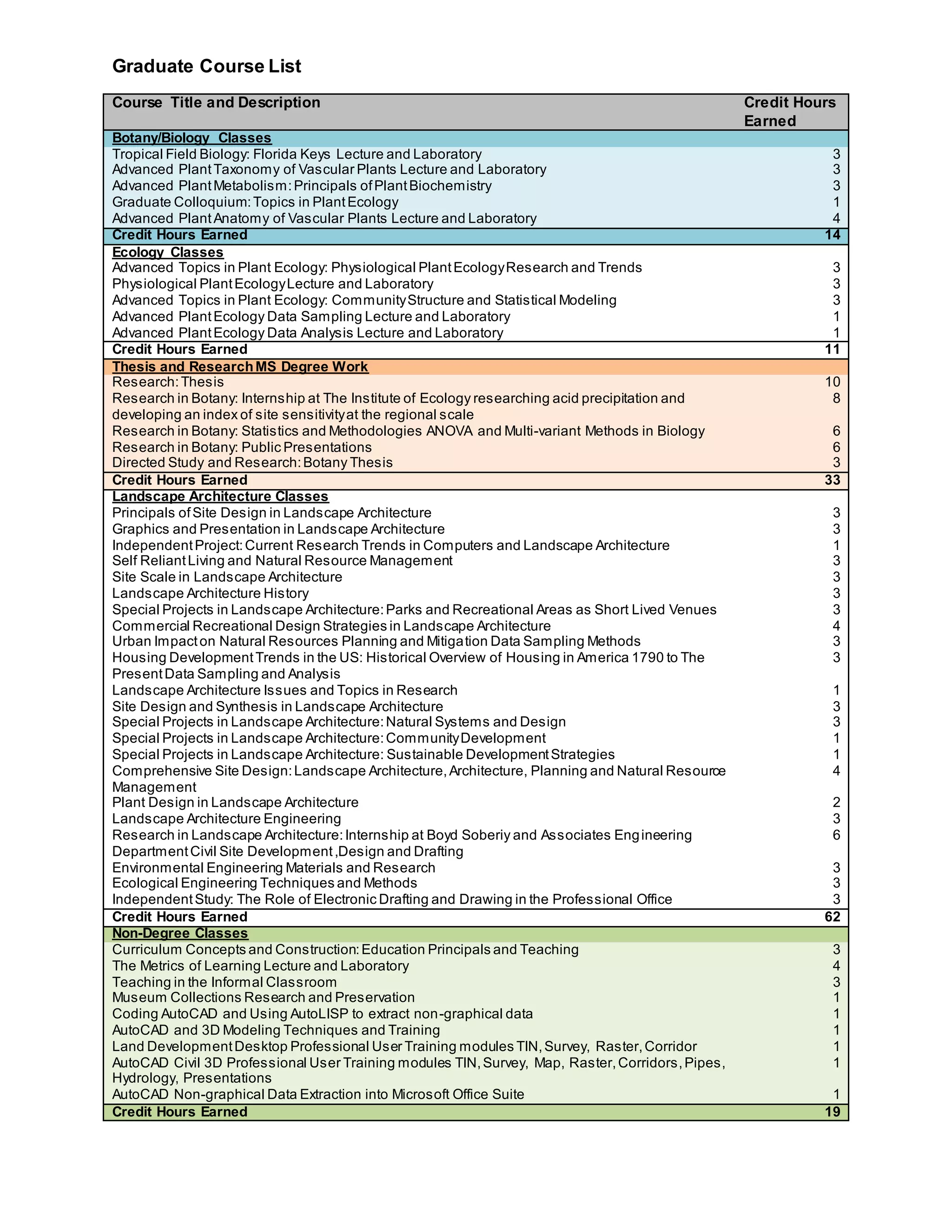 Graduate Course List

| Course Title and Description | Credit Hours Earned |
|---|---|
| Botany/Biology Classes | |
| Tropical Field Biology: Florida Keys Lecture and Laboratory | 3 |
| Advanced Plant Taxonomy of Vascular Plants Lecture and Laboratory | 3 |
| Advanced Plant Metabolism: Principals of Plant Biochemistry | 3 |
| Graduate Colloquium: Topics in Plant Ecology | 1 |
| Advanced Plant Anatomy of Vascular Plants Lecture and Laboratory | 4 |
| Credit Hours Earned | 14 |
| Ecology Classes | |
| Advanced Topics in Plant Ecology: Physiological Plant Ecology Research and Trends | 3 |
| Physiological Plant Ecology Lecture and Laboratory | 3 |
| Advanced Topics in Plant Ecology: Community Structure and Statistical Modeling | 3 |
| Advanced Plant Ecology Data Sampling Lecture and Laboratory | 1 |
| Advanced Plant Ecology Data Analysis Lecture and Laboratory | 1 |
| Credit Hours Earned | 11 |
| Thesis and Research MS Degree Work | |
| Research: Thesis | 10 |
| Research in Botany: Internship at The Institute of Ecology researching acid precipitation and developing an index of site sensitivity at the regional scale | 8 |
| Research in Botany: Statistics and Methodologies ANOVA and Multi-variant Methods in Biology | 6 |
| Research in Botany: Public Presentations | 6 |
| Directed Study and Research: Botany Thesis | 3 |
| Credit Hours Earned | 33 |
| Landscape Architecture Classes | |
| Principals of Site Design in Landscape Architecture | 3 |
| Graphics and Presentation in Landscape Architecture | 3 |
| Independent Project: Current Research Trends in Computers and Landscape Architecture | 1 |
| Self Reliant Living and Natural Resource Management | 3 |
| Site Scale in Landscape Architecture | 3 |
| Landscape Architecture History | 3 |
| Special Projects in Landscape Architecture: Parks and Recreational Areas as Short Lived Venues | 3 |
| Commercial Recreational Design Strategies in Landscape Architecture | 4 |
| Urban Impact on Natural Resources Planning and Mitigation Data Sampling Methods | 3 |
| Housing Development Trends in the US: Historical Overview of Housing in America 1790 to The Present Data Sampling and Analysis | 3 |
| Landscape Architecture Issues and Topics in Research | 1 |
| Site Design and Synthesis in Landscape Architecture | 3 |
| Special Projects in Landscape Architecture: Natural Systems and Design | 3 |
| Special Projects in Landscape Architecture: Community Development | 1 |
| Special Projects in Landscape Architecture: Sustainable Development Strategies | 1 |
| Comprehensive Site Design: Landscape Architecture, Architecture, Planning and Natural Resource Management | 4 |
| Plant Design in Landscape Architecture | 2 |
| Landscape Architecture Engineering | 3 |
| Research in Landscape Architecture: Internship at Boyd Soberiy and Associates Engineering Department Civil Site Development ,Design and Drafting | 6 |
| Environmental Engineering Materials and Research | 3 |
| Ecological Engineering Techniques and Methods | 3 |
| Independent Study: The Role of Electronic Drafting and Drawing in the Professional Office | 3 |
| Credit Hours Earned | 62 |
| Non-Degree Classes | |
| Curriculum Concepts and Construction: Education Principals and Teaching | 3 |
| The Metrics of Learning Lecture and Laboratory | 4 |
| Teaching in the Informal Classroom | 3 |
| Museum Collections Research and Preservation | 1 |
| Coding AutoCAD and Using AutoLISP to extract non-graphical data | 1 |
| AutoCAD and 3D Modeling Techniques and Training | 1 |
| Land Development Desktop Professional User Training modules TIN, Survey, Raster, Corridor | 1 |
| AutoCAD Civil 3D Professional User Training modules TIN, Survey, Map, Raster, Corridors, Pipes, Hydrology, Presentations | 1 |
| AutoCAD Non-graphical Data Extraction into Microsoft Office Suite | 1 |
| Credit Hours Earned | 19 |